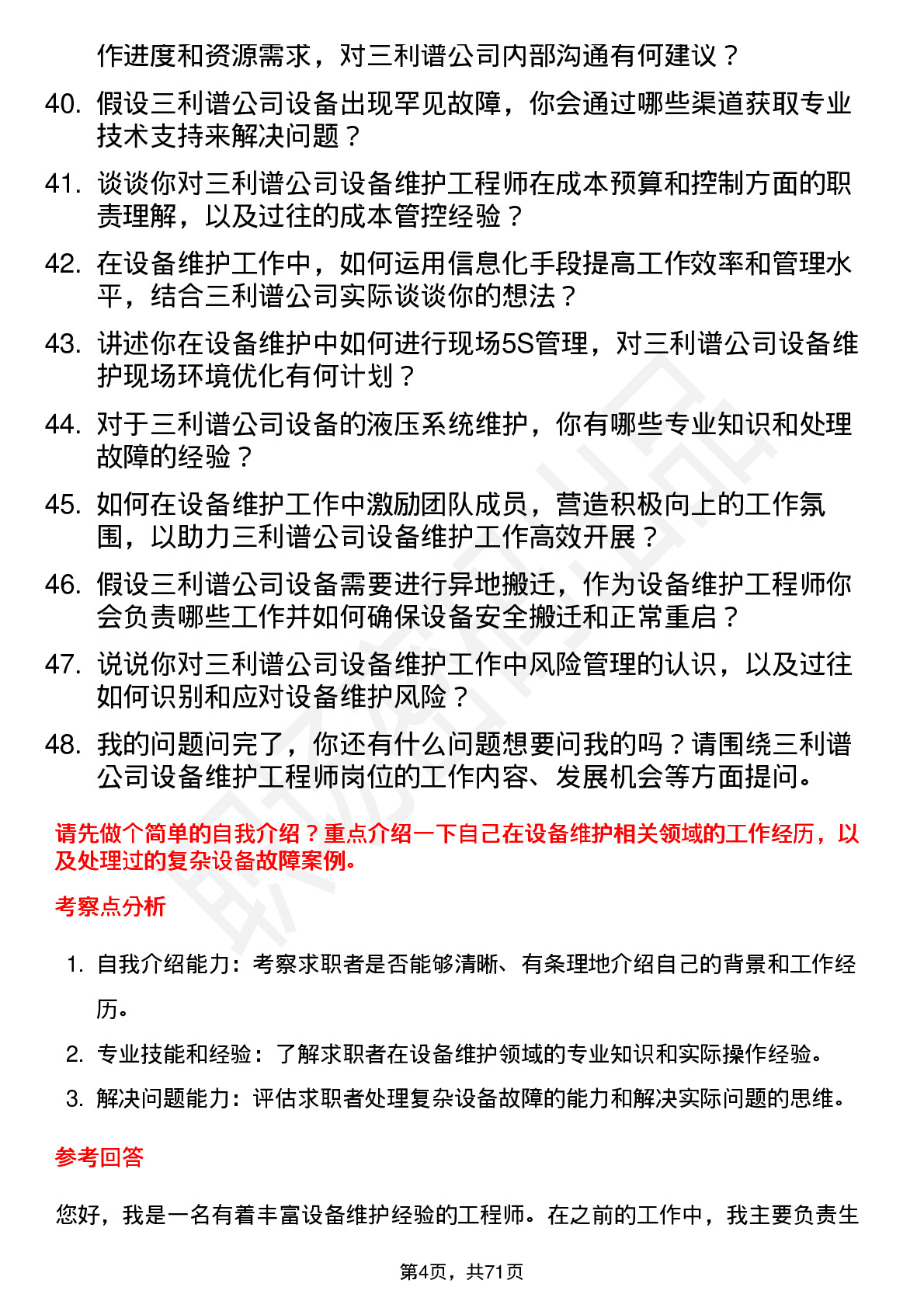 作进度和资源需求，对三利谱公司内部沟通有何建议？

40. 假设三利谱公司设备出现罕见故障，你会通过哪些渠道获取专业技术支持来解决问题？

41. 谈谈你对三利谱公司设备维护工程师在成本预算和控制方面的职责理解，以及过往的成本管控经验？

42. 在设备维护工作中，如何运用信息化手段提高工作效率和管理水平，结合三利谱公司实际谈谈你的想法？

43. 讲述你在设备维护中如何进行现场5S管理，对三利谱公司设备维护现场环境优化有何计划？

44. 对于三利谱公司设备的液压系统维护，你有哪些专业知识和处理故障的经验？

45. 如何在设备维护工作中激励团队成员，营造积极向上的工作氛围，以助力三利谱公司设备维护工作高效开展？

46. 假设三利谱公司设备需要进行异地搬迁，作为设备维护工程师你会负责哪些工作并如何确保设备安全搬迁和正常重启？

47. 说说你对三利谱公司设备维护工作中风险管理的认识，以及过往如何识别和应对设备维护风险？

48. 我的问题问完了，你还有什么问题想要问我的吗？请围绕三利谱公司设备维护工程师岗位的工作内容、发展机会等方面提问。

请先做个简单的自我介绍？重点介绍一下自己在设备维护相关领域的工作经历，以及处理过的复杂设备故障案例。

考察点分析

1. 自我介绍能力：考察求职者是否能够清晰、有条理地介绍自己的背景和工作经历。

2. 专业技能和经验：了解求职者在设备维护领域的专业知识和实际操作经验。

3. 解决问题能力：评估求职者处理复杂设备故障的能力和解决实际问题的思维。

参考回答

您好，我是一名有着丰富设备维护经验的工程师。在之前的工作中，我主要负责生

第4页，共71页